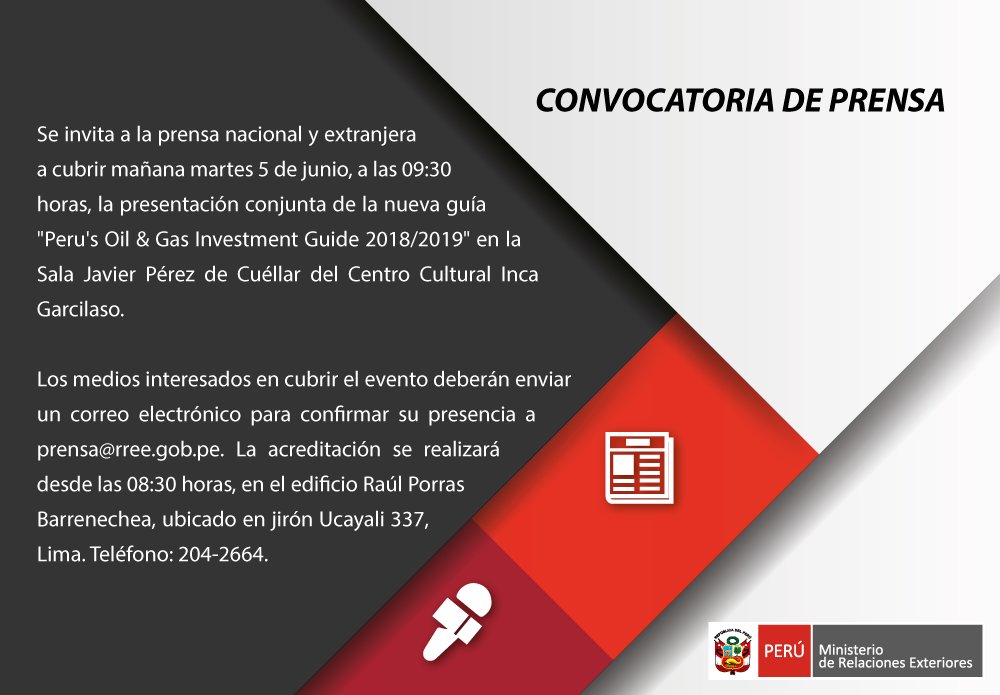 CONVOCATORIA DE PRENSA

Se invita a la prensa nacional y extranjera a cubrir mañana martes 5 de junio, a las 09:30 horas, la presentación conjunta de la nueva guía "Peru's Oil & Gas Investment Guide 2018/2019" en la Sala Javier Pérez de Cuéllar del Centro Cultural Inca Garcilaso.

Los medios interesados en cubrir el evento deberán enviar un correo electrónico para confirmar su presencia a prensa@rree.gob.pe. La acreditación se realizará desde las 08:30 horas, en el edificio Raúl Porras Barrenechea, ubicado en jirón Ucayali 337, Lima. Teléfono: 204-2664.

PERÚ
Ministerio
de Relaciones Exteriores